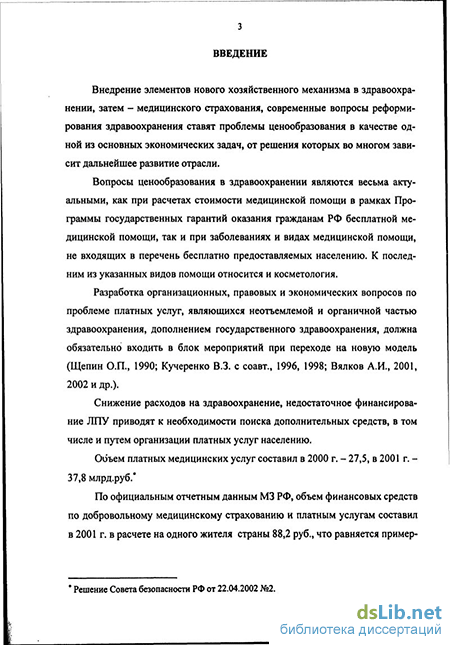 3

ВВЕДЕНИЕ

Внедрение элементов нового хозяйственного механизма в здравоохранении, затем – медицинского страхования, современные вопросы реформирования здравоохранения ставят проблемы ценообразования в качестве одной из основных экономических задач, от решения которых во многом зависит дальнейшее развитие отрасли.

Вопросы ценообразования в здравоохранении являются весьма актуальными, как при расчетах стоимости медицинской помощи в рамках Программы государственных гарантий оказания гражданам РФ бесплатной медицинской помощи, так и при заболеваниях и видах медицинской помощи, не входящих в перечень бесплатно предоставляемых населению. К последним из указанных видов помощи относится и косметология.

Разработка организационных, правовых и экономических вопросов по проблеме платных услуг, являющихся неотъемлемой и органичной частью здравоохранения, дополнением государственного здравоохранения, должна обязательно входить в блок мероприятий при переходе на новую модель (Щепин О.П., 1990; Кучеренко В.З. с соавт., 1996, 1998; Вялков А.И., 2001, 2002 и др.).

Снижение расходов на здравоохранение, недостаточное финансирование ЛПУ приводят к необходимости поиска дополнительных средств, в том числе и путем организации платных услуг населению.

Объем платных медицинских услуг составил в 2000 г. – 27,5, в 2001 г. – 37,8 млрд.руб.*

По официальным отчетным данным МЗ РФ, объем финансовых средств по добровольному медицинскому страхованию и платным услугам составил в 2001 г. в расчете на одного жителя страны 88,2 руб., что равняется пример-

* Решение Совета безопасности РФ от 22.04.2002 №2.

dsLib.net
библиотека диссертаций